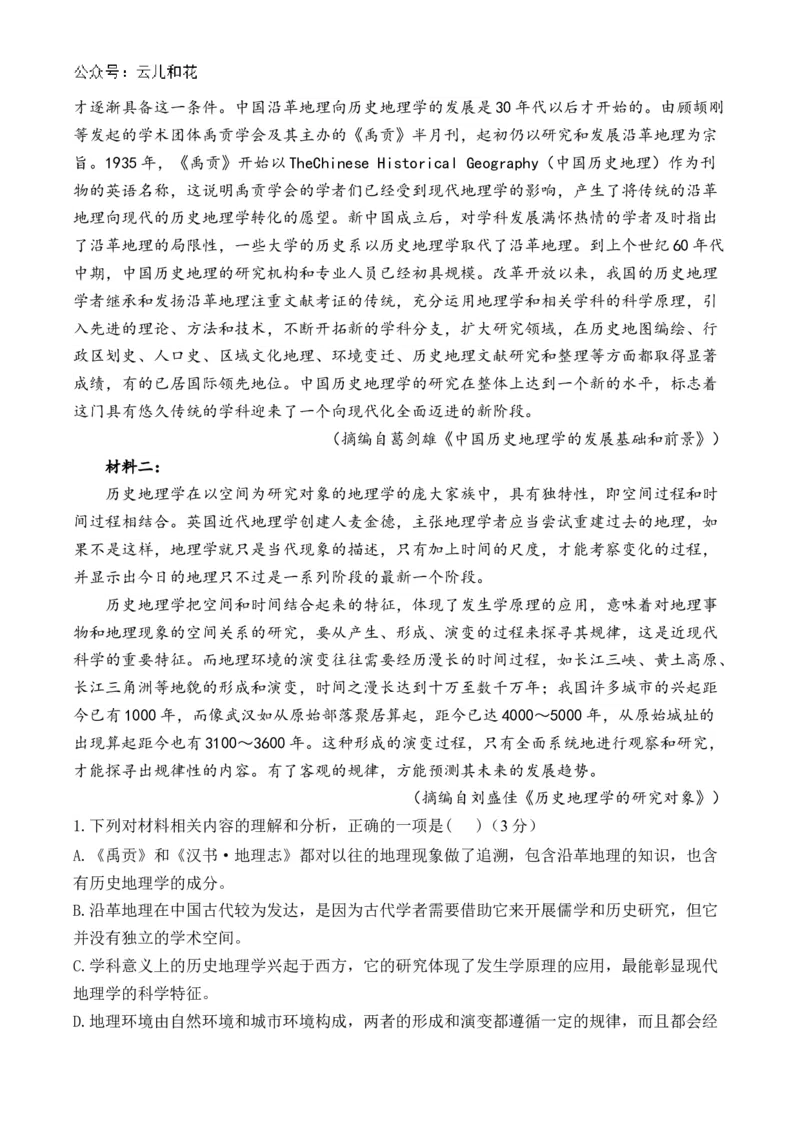 公众号：云儿和花

才逐渐具备这一条件。中国沿革地理向历史地理学的发展是30年代以后才开始的。由顾颉刚等发起的学术团体禹贡学会及其主办的《禹贡》半月刊，起初仍以研究和发展沿革地理为宗旨。1935年，《禹贡》开始以TheChinese Historical Geography（中国历史地理）作为刊物的英语名称，这说明禹贡学会的学者们已经受到现代地理学的影响，产生了将传统的沿革地理向现代的历史地理学转化的愿望。新中国成立后，对学科发展满怀热情的学者及时指出了沿革地理的局限性，一些大学的历史系以历史地理学取代了沿革地理。到上个世纪60年代中期，中国历史地理的研究机构和专业人员已经初具规模。改革开放以来，我国的历史地理学者继承和发扬沿革地理注重文献考证的传统，充分运用地理学和相关学科的科学原理，引入先进的理论、方法和技术，不断开拓新的学科分支，扩大研究领域，在历史地图编绘、行政区划史、人口史、区域文化地理、环境变迁、历史地理文献研究和整理等方面都取得显著成绩，有的已居国际领先地位。中国历史地理学的研究在整体上达到一个新的水平，标志着这门具有悠久传统的学科迎来了一个向现代化全面迈进的新阶段。

（摘编自葛剑雄《中国历史地理学的发展基础和前景》）

材料二：

历史地理学在以空间为研究对象的地理学的庞大家族中，具有独特性，即空间过程和时间过程相结合。英国近代地理学创建人麦金德，主张地理学者应当尝试重建过去的地理，如果不是这样，地理学就只是当代现象的描述，只有加上时间的尺度，才能考察变化的过程，并显示出今日的地理只不过是一系列阶段的最新一个阶段。

历史地理学把空间和时间结合起来的特征，体现了发生学原理的应用，意味着对地理事物和地理现象的空间关系的研究，要从产生、形成、演变的过程来探寻其规律，这是近现代科学的重要特征。而地理环境的演变往往需要经历漫长的时间过程，如长江三峡、黄土高原、长江三角洲等地貌的形成和演变，时间之漫长达到十万至数千万年；我国许多城市的兴起距今已有1000年，而像武汉如从原始部落聚居算起，距今已达4000～5000年，从原始城址的出现算起距今也有3100～3600年。这种形成的演变过程，只有全面系统地进行观察和研究，才能探寻出规律性的内容。有了客观的规律，方能预测其未来的发展趋势。

（摘编自刘盛佳《历史地理学的研究对象》）

1.下列对材料相关内容的理解和分析，正确的一项是（　）（3分）

A.《禹贡》和《汉书·地理志》都对以往的地理现象做了追溯，包含沿革地理的知识，也含有历史地理学的成分。

B.沿革地理在中国古代较为发达，是因为古代学者需要借助它来开展儒学和历史研究，但它并没有独立的学术空间。

C.学科意义上的历史地理学兴起于西方，它的研究体现了发生学原理的应用，最能彰显现代地理学的科学特征。

D.地理环境由自然环境和城市环境构成，两者的形成和演变都遵循一定的规律，而且都会经